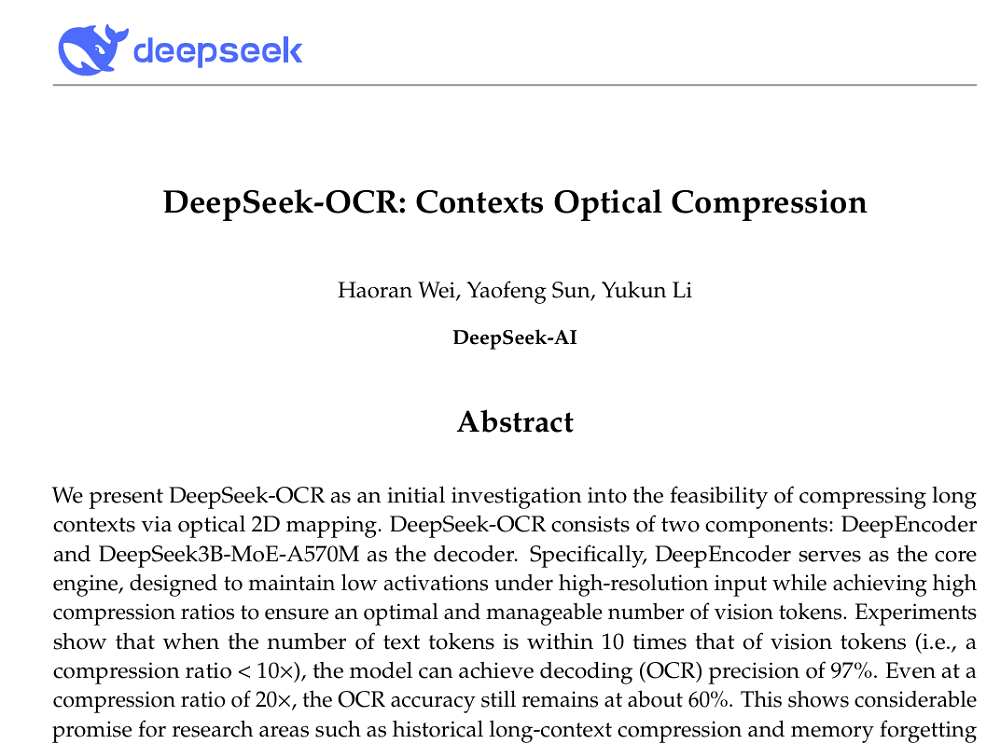 deepseek

DeepSeek-OCR: Contexts Optical Compression

Haoran Wei, Yaofeng Sun, Yukun Li

DeepSeek-AI

Abstract

We present DeepSeek-OCR as an initial investigation into the feasibility of compressing long contexts via optical 2D mapping. DeepSeek-OCR consists of two components: DeepEncoder and DeepSeek3B-MoE-A570M as the decoder. Specifically, DeepEncoder serves as the core engine, designed to maintain low activations under high-resolution input while achieving high compression ratios to ensure an optimal and manageable number of vision tokens. Experiments show that when the number of text tokens is within 10 times that of vision tokens (i.e., a compression ratio < 10×), the model can achieve decoding (OCR) precision of 97%. Even at a compression ratio of 20×, the OCR accuracy still remains at about 60%. This shows considerable promise for research areas such as historical long-context compression and memory forgetting